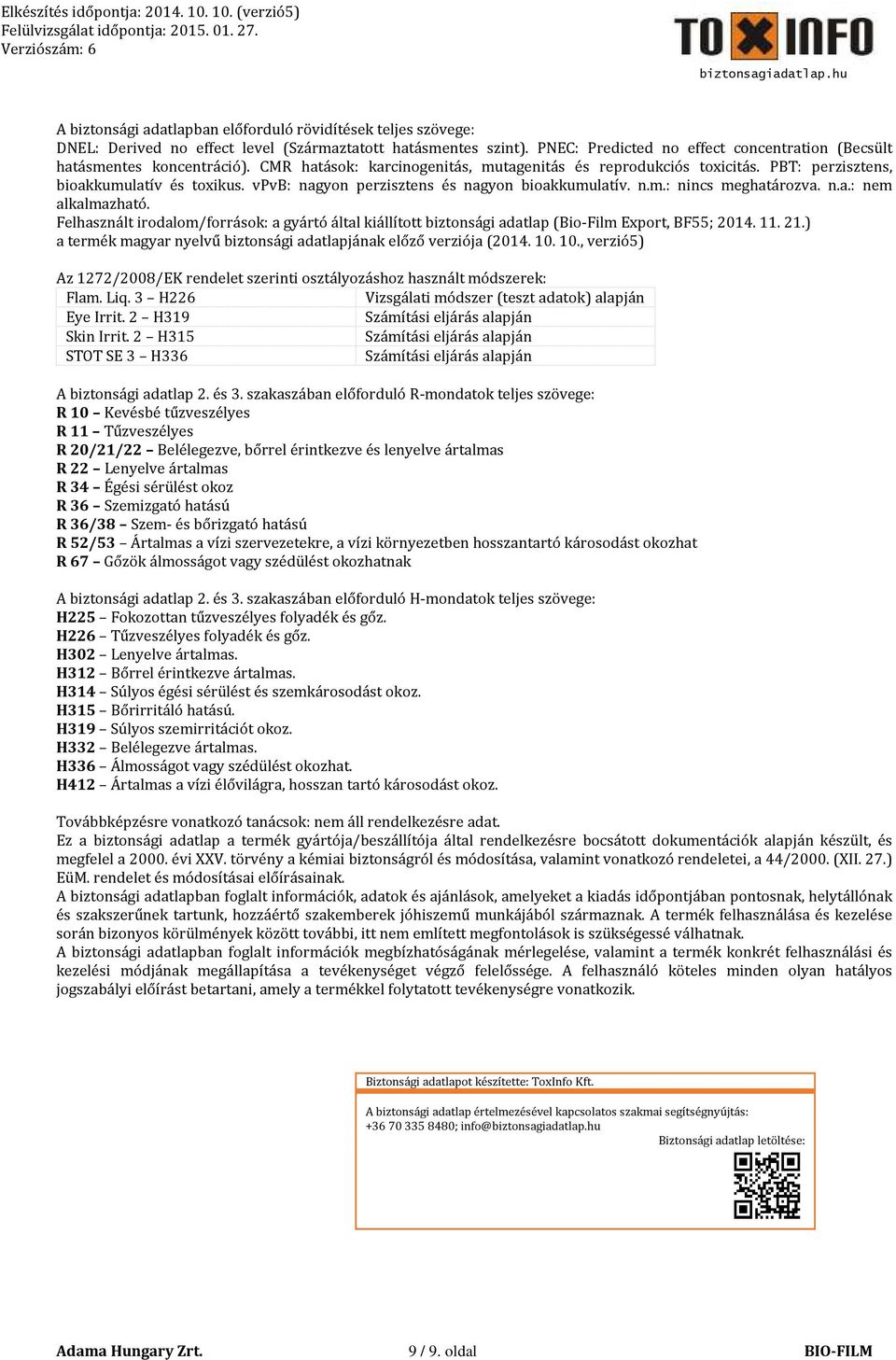 Elkészítés időpontja: 2014. 10. 10. (verzió5)
Felülvizsgálat időpontja: 2015. 01. 27.
Verziószám: 6

TOXINFO
biztonsagiadatlap.hu

A biztonsági adatlapban előforduló rövidítések teljes szövege:
DNEL: Derived no effect level (Származtatott hatásmentes szint). PNEC: Predicted no effect concentration (Becsült hatásmentes koncentráció). CMR hatások: karcinogenitás, mutagenitás és reprodukciós toxicitás. PBT: perzisztens, bioakkumulatív és toxikus. vPvB: nagyon perzisztens és nagyon bioakkumulatív. n.m.: nincs meghatározva. n.a.: nem alkalmazható.
Felhasznált irodalom/források: a gyártó által kiállított biztonsági adatlap (Bio-Film Export, BF55; 2014. 11. 21.) a termék magyar nyelvű biztonsági adatlapjának előző verziója (2014. 10. 10., verzió5)

Az 1272/2008/EK rendelet szerinti osztályozáshoz használt módszerek:

| Flam. Liq. 3 – H226 | Vizsgálati módszer (teszt adatok) alapján |
|---|---|
| Eye Irrit. 2 – H319 | Számítási eljárás alapján |
| Skin Irrit. 2 – H315 | Számítási eljárás alapján |
| STOT SE 3 – H336 | Számítási eljárás alapján |

A biztonsági adatlap 2. és 3. szakaszában előforduló R-mondatok teljes szövege:
R 10 – Kevésbé tűzveszélyes
R 11 – Tűzveszélyes
R 20/21/22 – Belélegezve, bőrrel érintkezve és lenyelve ártalmas
R 22 – Lenyelve ártalmas
R 34 – Égési sérülést okoz
R 36 – Szemizgató hatású
R 36/38 – Szem- és bőrizgató hatású
R 52/53 – Ártalmas a vízi szervezetekre, a vízi környezetben hosszantartó károsodást okozhat
R 67 – Gőzök álmosságot vagy szédülést okozhatnak

A biztonsági adatlap 2. és 3. szakaszában előforduló H-mondatok teljes szövege:
H225 – Fokozottan tűzveszélyes folyadék és gőz.
H226 – Tűzveszélyes folyadék és gőz.
H302 – Lenyelve ártalmas.
H312 – Bőrrel érintkezve ártalmas.
H314 – Súlyos égési sérülést és szemkárosodást okoz.
H315 – Bőrirritáló hatású.
H319 – Súlyos szemirritációt okoz.
H332 – Belélegezve ártalmas.
H336 – Álmosságot vagy szédülést okozhat.
H412 – Ártalmas a vízi élővilágra, hosszan tartó károsodást okoz.

Továbbképzésre vonatkozó tanácsok: nem áll rendelkezésre adat.
Ez a biztonsági adatlap a termék gyártója/beszállítója által rendelkezésre bocsátott dokumentációk alapján készült, és megfelel a 2000. évi XXV. törvény a kémiai biztonságról és módosítása, valamint vonatkozó rendeletei, a 44/2000. (XII. 27.) EüM. rendelet és módosításai előírásainak.
A biztonsági adatlapban foglalt információk, adatok és ajánlások, amelyeket a kiadás időpontjában pontosnak, helytállónak és szakszerűnek tartunk, hozzáértő szakemberek jóhiszemű munkájából származnak. A termék felhasználása és kezelése során bizonyos körülmények között további, itt nem említett megfontolások is szükségessé válhatnak.
A biztonsági adatlapban foglalt információk megbízhatóságának mérlegelése, valamint a termék konkrét felhasználási és kezelési módjának megállapítása a tevékenységet végző felelőssége. A felhasználó köteles minden olyan hatályos jogszabályi előírást betartani, amely a termékkel folytatott tevékenységre vonatkozik.

Biztonsági adatlapot készítette: ToxInfo Kft.
A biztonsági adatlap értelmezésével kapcsolatos szakmai segítségnyújtás:
+36 70 335 8480; info@biztonsagiadatlap.hu
Biztonsági adatlap letöltése:

Adama Hungary Zrt.
9 / 9. oldal
BIO-FILM